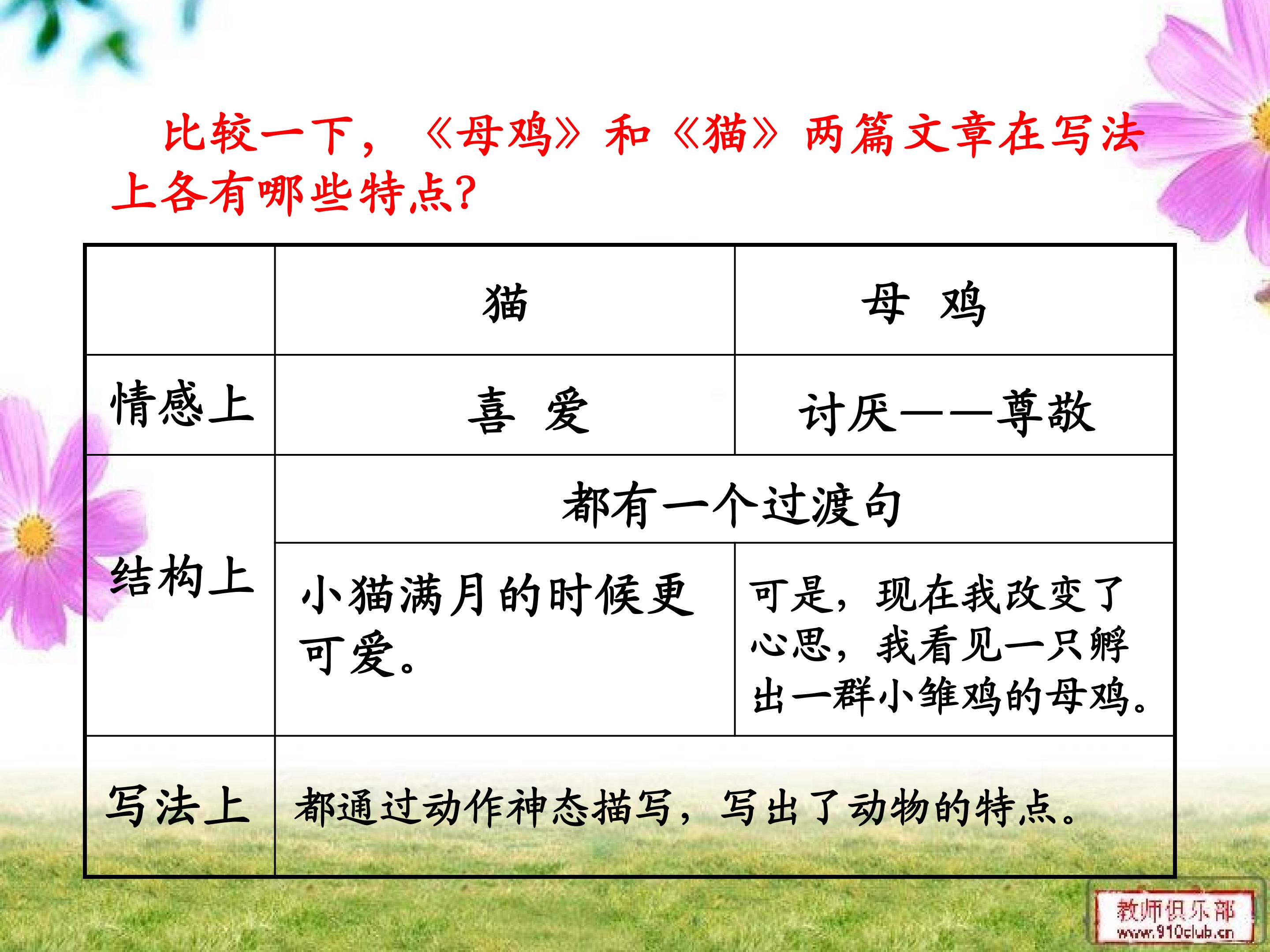 比较一下，《母鸡》和《猫》两篇文章在写法上各有哪些特点?

|  | 猫 | 母 鸡 |
|---|---|---|
| 情感上 | 喜 爱 | 讨厌——尊敬 |
| 结构上 | 都有一个过渡句 |  |
|  | 小猫满月的时候更可爱。 | 可是，现在我改变了心思，我看见一只孵出一群小雏鸡的母鸡。 |
| 写法上 | 都通过动作神态描写，写出了动物的特点。 |  |

教师俱乐部
www.910club.cn